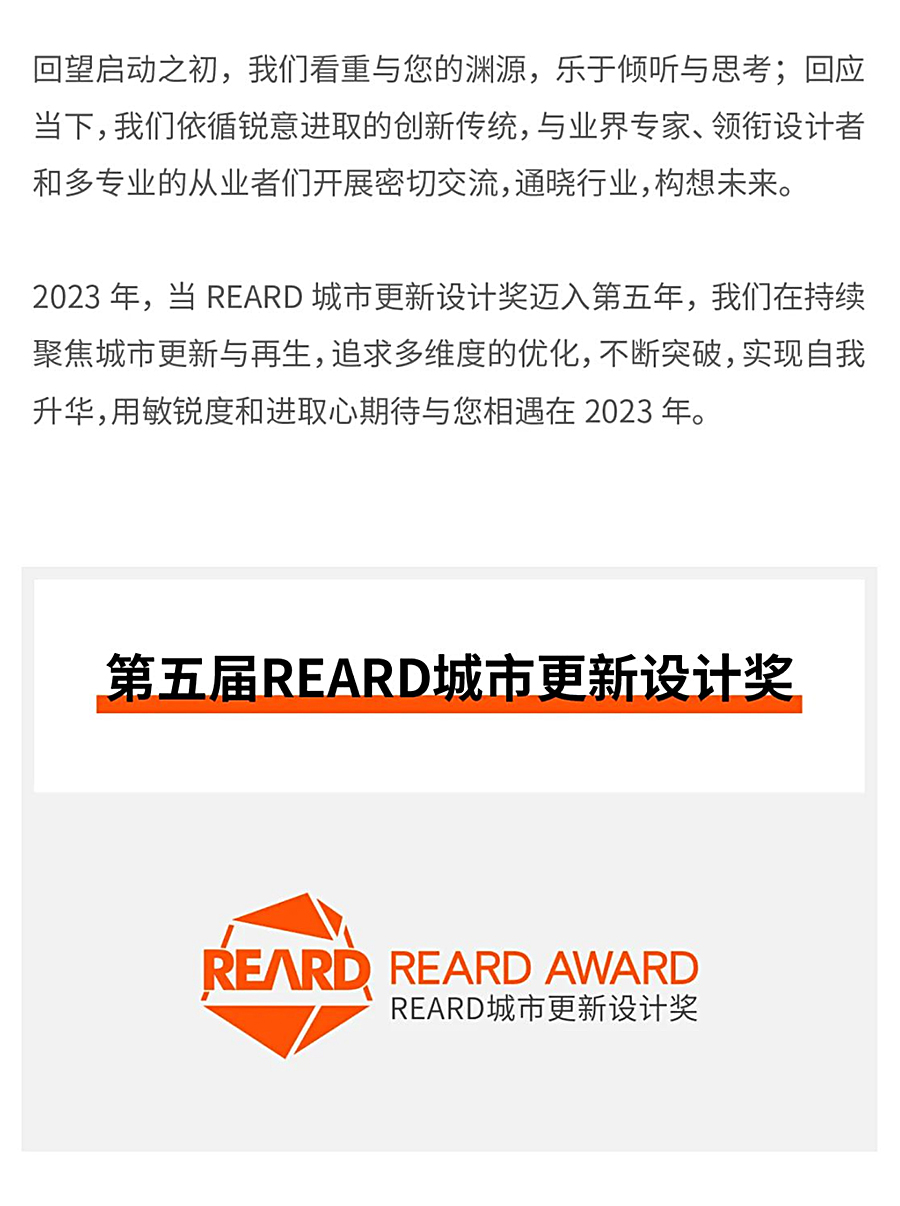 回望启动之初，我们看重与您的渊源，乐于倾听与思考；回应当下，我们依循锐意进取的创新传统，与业界专家、领衔设计者和多专业的从业者们开展密切交流，通晓行业，构想未来。

2023 年，当 REARD 城市更新设计奖迈入第五年，我们在持续聚焦城市更新与再生，追求多维度的优化，不断突破，实现自我升华，用敏锐度和进取心期待与您相遇在 2023 年。

第五届REARD城市更新设计奖

REARD

REARD AWARD
REARD城市更新设计奖